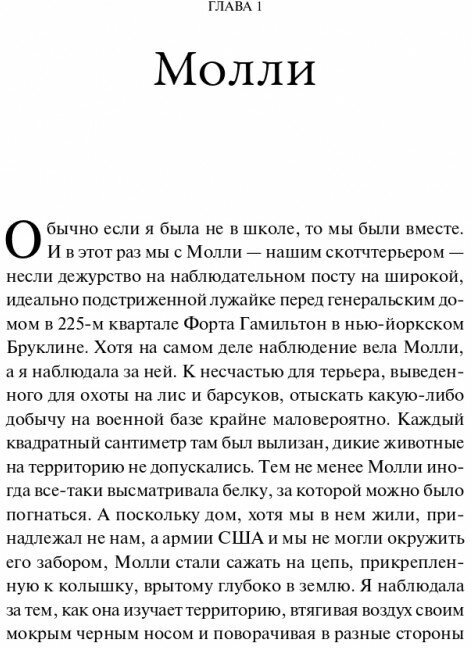 ГЛАВА 1

Молли

Обычно если я была не в школе, то мы были вместе. И в этот раз мы с Молли — нашим скотчтерьером — несли дежурство на наблюдательном посту на широкой, идеально подстриженной лужайке перед генеральским домом в 225-м квартале Форта Гамильтон в нью-йоркском Бруклине. Хотя на самом деле наблюдение вела Молли, а я наблюдала за ней. К несчастью для терьера, выведенного для охоты на лис и барсуков, отыскать какую-либо добычу на военной базе крайне маловероятно. Каждый квадратный сантиметр там был вылизан, дикие животные на территорию не допускались. Тем не менее Молли иногда все-таки высматривала белку, за которой можно было погнаться. А поскольку дом, хотя мы в нем жили, принадлежал не нам, а армии США и мы не могли окружить его забором, Молли стали сажать на цепь, прикрепленную к колышку, врытому глубоко в землю. Я наблюдала за тем, как она изучает территорию, втягивая воздух своим мокрым черным носом и поворачивая в разные стороны